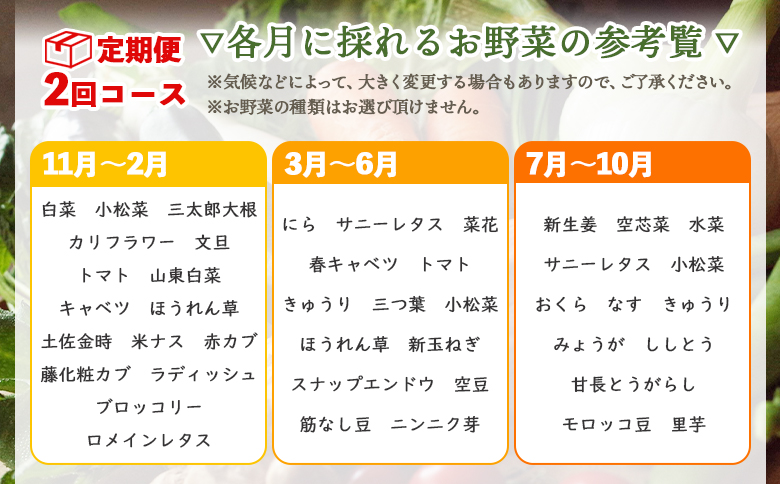 定期便
2回コース

▽各月に採れるお野菜の参考覧▽

※気候などによって、大きく変更する場合もありますので、ご了承ください。
※お野菜の種類はお選び頂けません。

11月～2月

白菜　小松菜　三太郎大根
カリフラワー　文旦
トマト　山東白菜
キャベツ　ほうれん草
土佐金時　米ナス　赤カブ
藤化粧カブ　ラディッシュ
ブロッコリー
ロメインレタス

3月～6月

にら　サニーレタス　菜花
春キャベツ　トマト
きゅうり　三つ葉　小松菜
ほうれん草　新玉ねぎ
スナップエンドウ　空豆
筋なし豆　ニンニク芽

7月～10月

新生姜　空芯菜　水菜
サニーレタス　小松菜
おくら　なす　きゅうり
みょうが　ししとう
甘長とうがらし
モロッコ豆　里芋